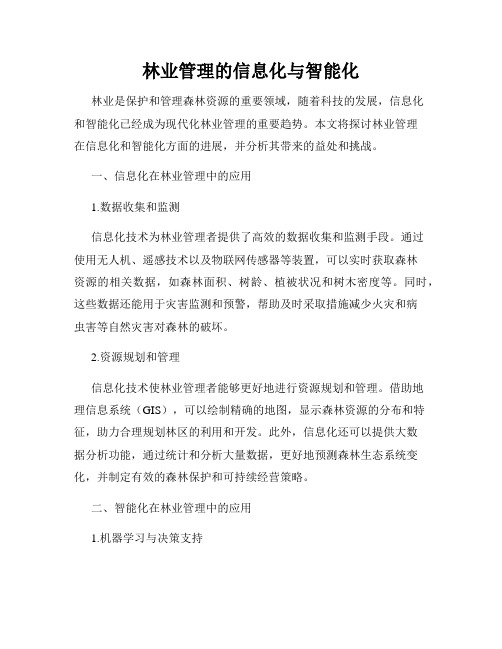 林业管理的信息化与智能化

林业是保护和管理森林资源的重要领域，随着科技的发展，信息化和智能化已经成为现代化林业管理的重要趋势。本文将探讨林业管理在信息化和智能化方面的进展，并分析其带来的益处和挑战。

一、信息化在林业管理中的应用

1.数据收集和监测

信息化技术为林业管理者提供了高效的数据收集和监测手段。通过使用无人机、遥感技术以及物联网传感器等装置，可以实时获取森林资源的相关数据，如森林面积、树龄、植被状况和树木密度等。同时，这些数据还能用于灾害监测和预警，帮助及时采取措施减少火灾和病虫害等自然灾害对森林的破坏。

2.资源规划和管理

信息化技术使林业管理者能够更好地进行资源规划和管理。借助地理信息系统（GIS），可以绘制精确的地图，显示森林资源的分布和特征，助力合理规划林区的利用和开发。此外，信息化还可以提供大数据分析功能，通过统计和分析大量数据，更好地预测森林生态系统变化，并制定有效的森林保护和可持续经营策略。

二、智能化在林业管理中的应用

1.机器学习与决策支持